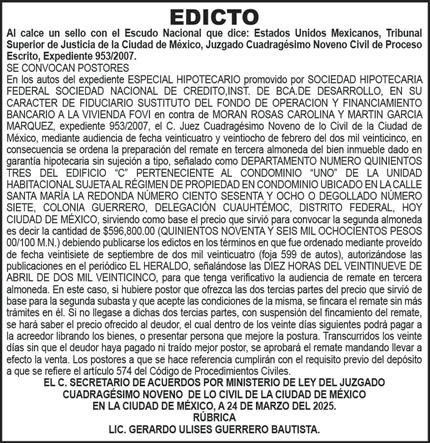 EDICTO

Al calce un sello con el Escudo Nacional que dice: Estados Unidos Mexicanos, Tribunal Superior de Justicia de la Ciudad de México, Juzgado Cuadragésimo Noveno Civil de Proceso Escrito, Expediente 953/2007.

SE CONVOCAN POSTORES

En los autos del expediente ESPECIAL HIPOTECARIO promovido por SOCIEDAD HIPOTECARIA FEDERAL SOCIEDAD NACIONAL DE CREDITO,INST. DE BCA.DE DESARROLLO, EN SU CARACTER DE FIDUCIARIO SUSTITUTO DEL FONDO DE OPERACION Y FINANCIAMIENTO BANCARIO A LA VIVIENDA FOVI en contra de MORAN ROSAS CAROLINA Y MARTIN GARCIA MARQUEZ, expediente 953/2007, el C. Juez Cuadragésimo Noveno de lo Civil de la Ciudad de México, mediante audiencia de fecha veinticuatro y veintiocho de febrero del dos mil veinticinco, en consecuencia se ordena la preparación del remate en tercera almoneda del bien inmueble dado en garantía hipotecaria sin sujeción a tipo, señalado como DEPARTAMENTO NUMERO QUINIENTOS TRES DEL EDIFICIO "C" PERTENECIENTE AL CONDOMINIO "UNO" DE LA UNIDAD HABITACIONAL SUJETA AL RÉGIMEN DE PROPIEDAD EN CONDOMINIO UBICADO EN LA CALLE SANTA MARÍA LA REDONDA NÚMERO CIENTO SESENTA Y OCHO O DEGOLLADO NÚMERO SIETE, COLONIA GUERRERO, DELEGACIÓN CUAUHTÉMOC, DISTRITO FEDERAL, HOY CIUDAD DE MÉXICO, sirviendo como base el precio que sirvió para convocar la segunda almoneda es decir la cantidad de $596,800.00 (QUINIENTOS NOVENTA Y SEIS MIL OCHOCIENTOS PESOS 00/100 M.N.) debiendo publicarse los edictos en los términos en que fue ordenado mediante proveído de fecha veintisiete de septiembre de dos mil veinticuatro (foja 599 de autos), autorizándose las publicaciones en el periódico EL HERALDO, señalándose las DIEZ HORAS DEL VEINTINUEVE DE ABRIL DE DOS MIL VEINTICINCO, para que tenga verificativo la audiencia de remate en tercera almoneda. En este caso, si hubiere postor que ofrezca las dos tercias partes del precio que sirvió de base para la segunda subasta y que acepte las condiciones de la misma, se fincara el remate sin más trámites en él. Si no llegase a dichas dos tercias partes, con suspensión del fincamiento del remate, se hará saber el precio ofrecido al deudor, el cual dentro de los veinte días siguientes podrá pagar a la acreedor librando los bienes, o presentar persona que mejore la postura. Transcurridos los veinte días sin que el deudor haya pagado ni traído mejor postor, se aprobará el remate mandando llevar a efecto la venta. Los postores a que se hace referencia cumplirán con el requisito previo del depósito a que se refiere el artículo 574 del Código de Procedimientos Civiles.

EL C. SECRETARIO DE ACUERDOS POR MINISTERIO DE LEY DEL JUZGADO CUADRAGÉSIMO NOVENO DE LO CIVIL DE LA CIUDAD DE MÉXICO
EN LA CIUDAD DE MÉXICO, A 24 DE MARZO DEL 2025.
RÚBRICA
LIC. GERARDO ULISES GUERRERO BAUTISTA.